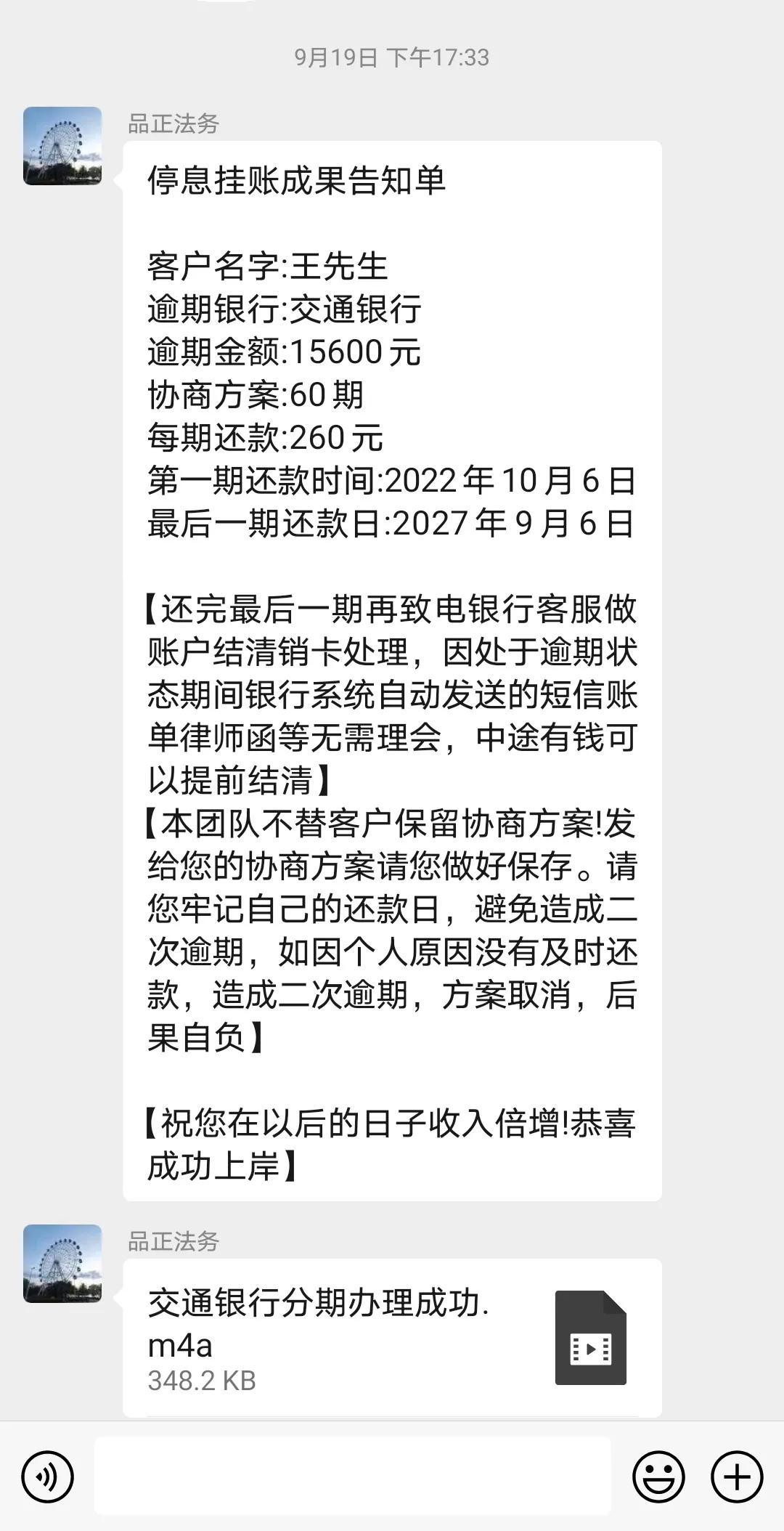 9月19日 下午17:33

品正法务

停息挂账成果告知单

客户名字:王先生
逾期银行:交通银行
逾期金额:15600 元
协商方案:60 期
每期还款:260 元
第一期还款时间:2022 年 10 月 6 日
最后一期还款日:2027 年 9 月 6 日

【还完最后一期再致电银行客服做账户结清销卡处理，因处于逾期状态期间银行系统自动发送的短信账单律师函等无需理会，中途有钱可以提前结清】
【本团队不替客户保留协商方案!发给您的协商方案请您做好保存。请您牢记自己的还款日，避免造成二次逾期，如因个人原因没有及时还款，造成二次逾期，方案取消，后果自负】

【祝您在以后的日子收入倍增!恭喜成功上岸】

品正法务

交通银行分期办理成功.m4a
348.2 KB